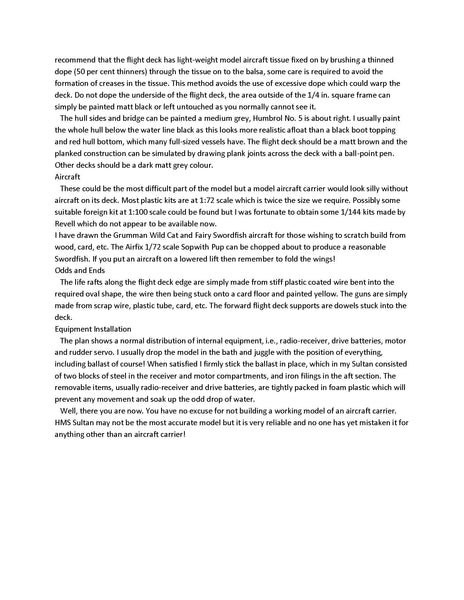 recommend that the flight deck has light-weight model aircraft tissue fixed on by brushing a thinned dope (50 per cent thinners) through the tissue on to the balsa, some care is required to avoid the formation of creases in the tissue. This method avoids the use of excessive dope which could warp the deck. Do not dope the underside of the flight deck, the area outside of the 1/4 in. square frame can simply be painted matt black or left untouched as you normally cannot see it.

The hull sides and bridge can be painted a medium grey, Humbrol No. 5 is about right. I usually paint the whole hull below the water line black as this looks more realistic afloat than a black boot topping and red hull bottom, which many full-sized vessels have. The flight deck should be a matt brown and the planked construction can be simulated by drawing plank joints across the deck with a ball-point pen. Other decks should be a dark matt grey colour.

Aircraft

These could be the most difficult part of the model but a model aircraft carrier would look silly without aircraft on its deck. Most plastic kits are at 1:72 scale which is twice the size we require. Possibly some suitable foreign kit at 1:100 scale could be found but I was fortunate to obtain some 1/144 kits made by Revell which do not appear to be available now.

I have drawn the Grumman Wild Cat and Fairy Swordfish aircraft for those wishing to scratch build from wood, card, etc. The Airfix 1/72 scale Sopwith Pup can be chopped about to produce a reasonable Swordfish. If you put an aircraft on a lowered lift then remember to fold the wings!

Odds and Ends

The life rafts along the flight deck edge are simply made from stiff plastic coated wire bent into the required oval shape, the wire then being stuck onto a card floor and painted yellow. The guns are simply made from scrap wire, plastic tube, card, etc. The forward flight deck supports are dowels stuck into the deck.

Equipment Installation

The plan shows a normal distribution of internal equipment, i.e., radio-receiver, drive batteries, motor and rudder servo. I usually drop the model in the bath and juggle with the position of everything, including ballast of course! When satisfied I firmly stick the ballast in place, which in my Sultan consisted of two blocks of steel in the receiver and motor compartments, and iron filings in the aft section. The removable items, usually radio-receiver and drive batteries, are tightly packed in foam plastic which will prevent any movement and soak up the odd drop of water.

Well, there you are now. You have no excuse for not building a working model of an aircraft carrier. HMS Sultan may not be the most accurate model but it is very reliable and no one has yet mistaken it for anything other than an aircraft carrier!